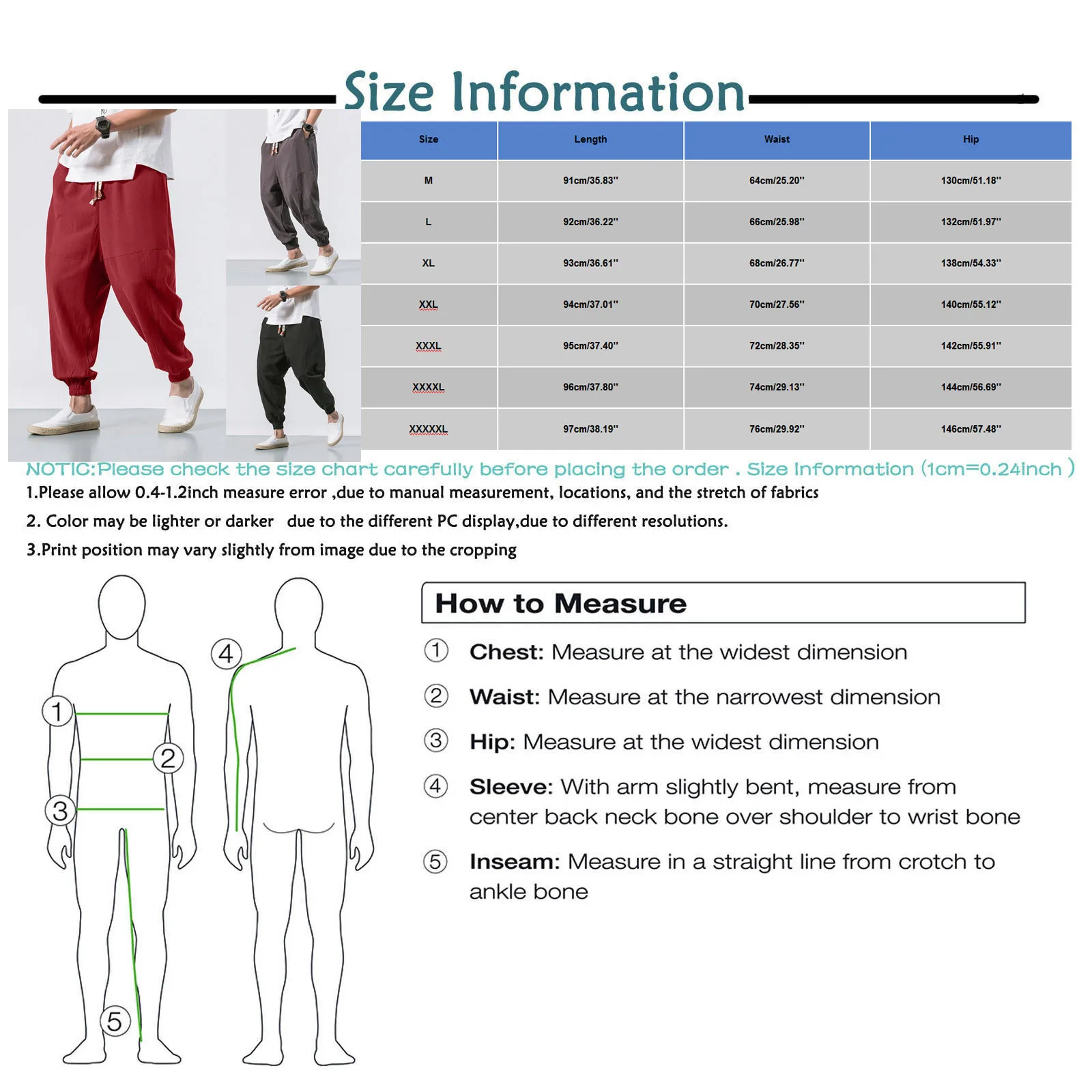 Size Information

| Size | Length | Waist | Hip |
|---|---|---|---|
| M | 91cm/35.83'' | 64cm/25.20'' | 130cm/51.18'' |
| L | 92cm/36.22'' | 66cm/25.98'' | 132cm/51.97'' |
| XL | 93cm/36.61'' | 68cm/26.77'' | 138cm/54.33'' |
| XXL | 94cm/37.01'' | 70cm/27.56'' | 140cm/55.12'' |
| XXXL | 95cm/37.40'' | 72cm/28.35'' | 142cm/55.91'' |
| XXXXL | 96cm/37.80'' | 74cm/29.13'' | 144cm/56.69'' |
| XXXXXL | 97cm/38.19'' | 76cm/29.92'' | 146cm/57.48'' |

NOTIC:Please check the size chart carefully before placing the order . Size Information (1cm=0.24inch )

1.Please allow 0.4-1.2inch measure error ,due to manual measurement, locations, and the stretch of fabrics

2. Color may be lighter or darker due to the different PC display,due to different resolutions.

3.Print position may vary slightly from image due to the cropping

1
2
3
4
5

How to Measure

① Chest: Measure at the widest dimension

② Waist: Measure at the narrowest dimension

③ Hip: Measure at the widest dimension

④ Sleeve: With arm slightly bent, measure from center back neck bone over shoulder to wrist bone

⑤ Inseam: Measure in a straight line from crotch to ankle bone